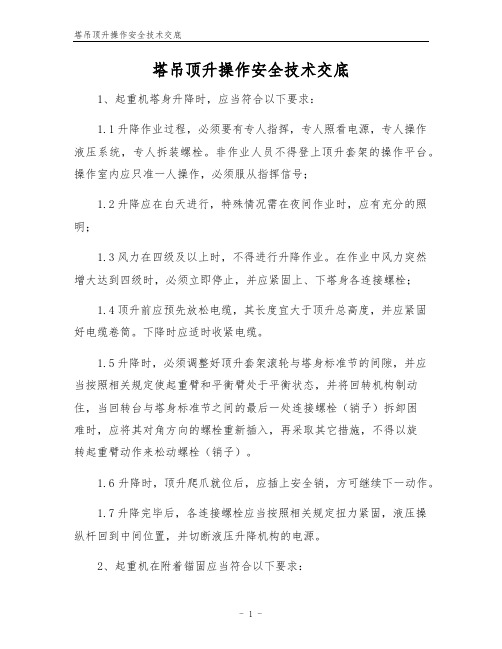 塔吊顶升操作安全技术交底

塔吊顶升操作安全技术交底

1、起重机塔身升降时，应当符合以下要求：

1.1升降作业过程，必须要有专人指挥，专人照看电源，专人操作液压系统，专人拆装螺栓。非作业人员不得登上顶升套架的操作平台。操作室内应只准一人操作，必须服从指挥信号；

1.2升降应在白天进行，特殊情况需在夜间作业时，应有充分的照明；

1.3风力在四级及以上时，不得进行升降作业。在作业中风力突然增大达到四级时，必须立即停止，并应紧固上、下塔身各连接螺栓；

1.4顶升前应预先放松电缆，其长度宜大于顶升总高度，并应紧固好电缆卷筒。下降时应适时收紧电缆。

1.5升降时，必须调整好顶升套架滚轮与塔身标准节的间隙，并应当按照相关规定使起重臂和平衡臂处于平衡状态，并将回转机构制动住，当回转台与塔身标准节之间的最后一处连接螺栓（销子）拆卸困难时，应将其对角方向的螺栓重新插入，再采取其它措施，不得以旋转起重臂动作来松动螺栓（销子）。

1.6升降时，顶升爬爪就位后，应插上安全销，方可继续下一动作。

1.7升降完毕后，各连接螺栓应当按照相关规定扭力紧固，液压操纵杆回到中间位置，并切断液压升降机构的电源。

2、起重机在附着锚固应当符合以下要求：

- 1 -